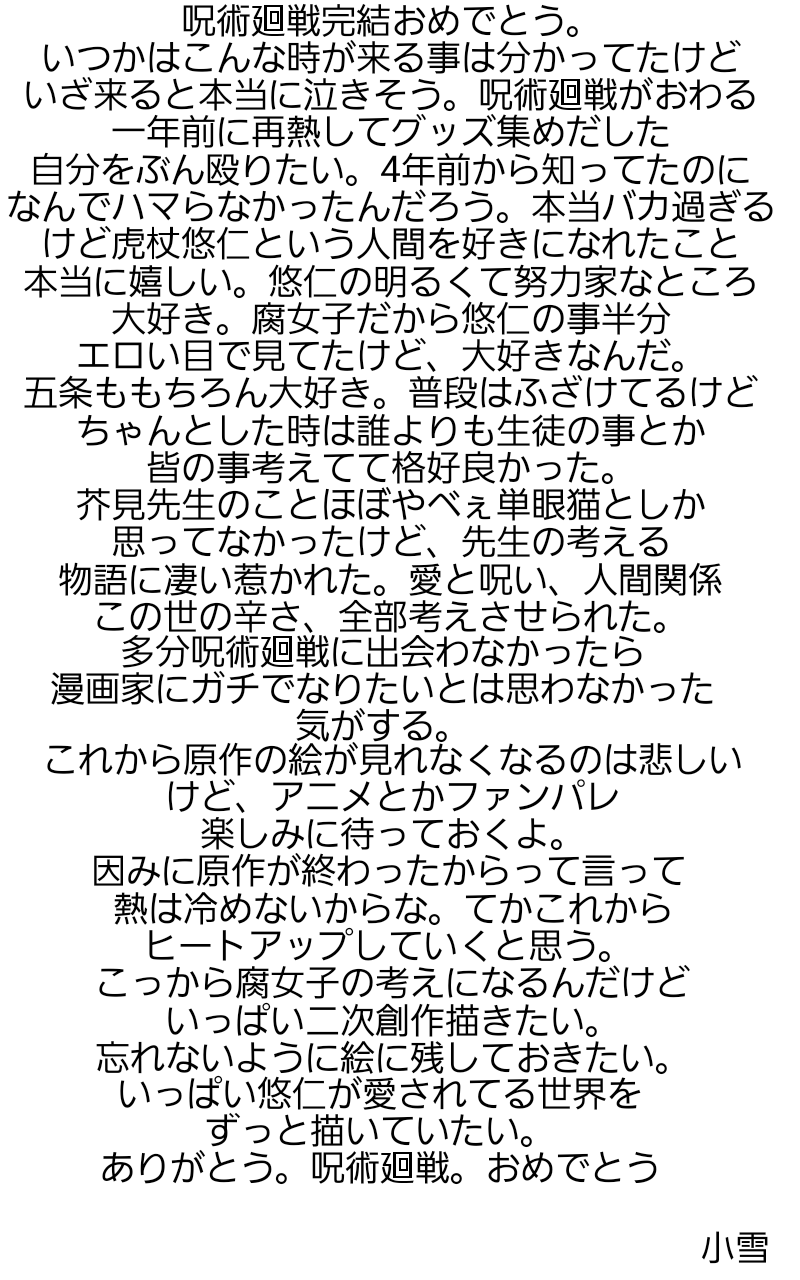 呪術廻戦完結おめでとう。
いつかはこんな時が来る事は分かってたけど
いざ来ると本当に泣きそう。呪術廻戦がおわる
一年前に再熱してグッズ集めだした
自分をぶん殴りたい。4年前から知ってたのに
なんでハマらなかったんだろう。本当バカ過ぎる
けど虎杖悠仁という人間を好きになれたこと
本当に嬉しい。悠仁の明るくて努力家なところ
大好き。腐女子だから悠仁の事半分
エロい目で見てたけど、大好きなんだ。
五条ももちろん大好き。普段はふざけてるけど
ちゃんとした時は誰よりも生徒の事とか
皆の事考えてて格好良かった。
芥見先生のことほぼやべぇ単眼猫としか
思ってなかったけど、先生の考える
物語に凄い惹かれた。愛と呪い、人間関係
この世の辛さ、全部考えさせられた。
多分呪術廻戦に出会わなかったら
漫画家にガチでなりたいとは思わなかった
気がする。
これから原作の絵が見れなくなるのは悲しい
けど、アニメとかファンパレ
楽しみに待っておくよ。
因みに原作が終わったからって言って
熱は冷めないからな。てかこれから
ヒートアップしていくと思う。
こっから腐女子の考えになるんだけど
いっぱい二次創作描きたい。
忘れないように絵に残しておきたい。
いっぱい悠仁が愛されてる世界を
ずっと描いていたい。
ありがとう。呪術廻戦。おめでとう

小雪